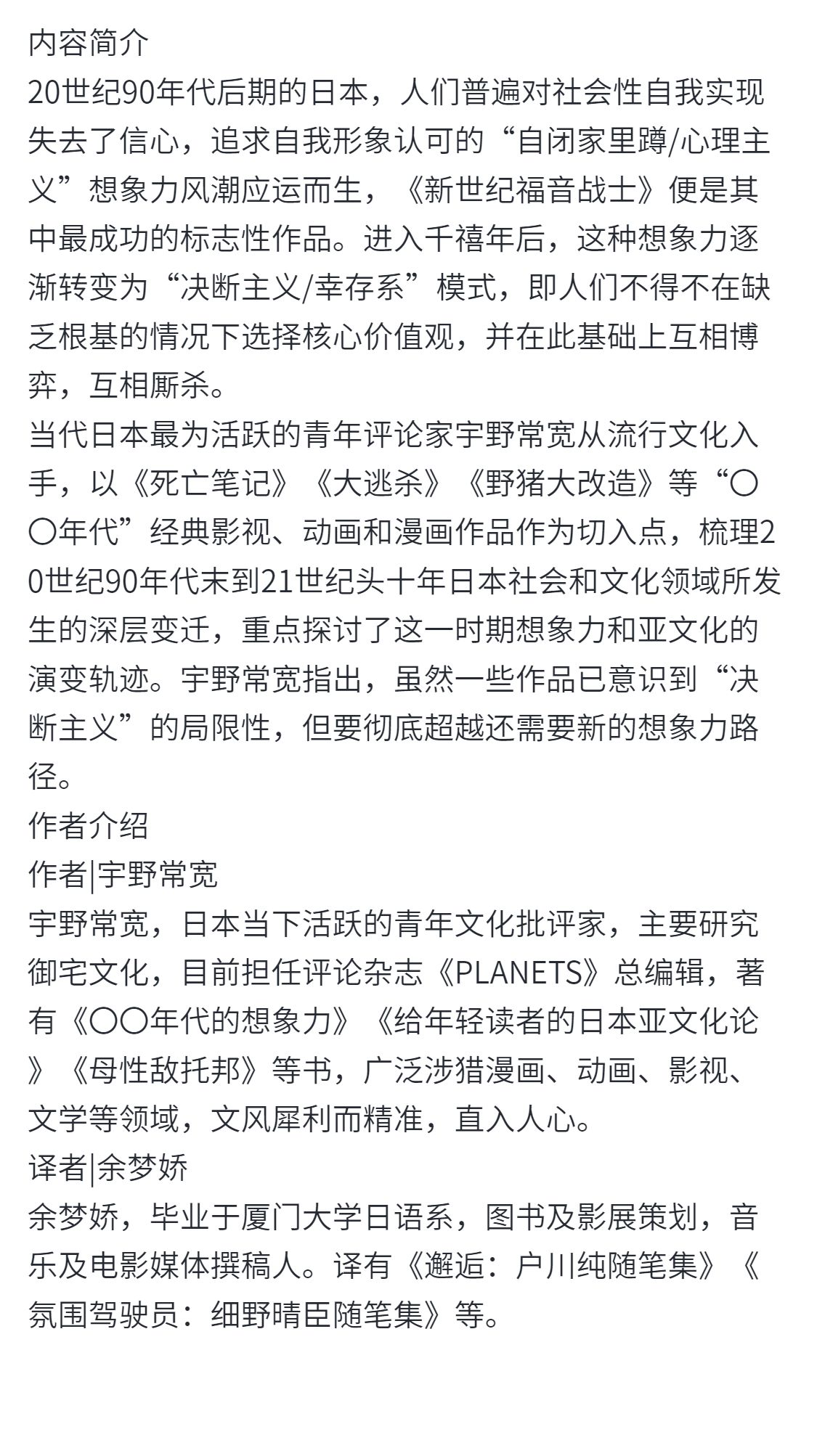 内容简介
20世纪90年代后期的日本，人们普遍对社会性自我实现失去了信心，追求自我形象认可的“自闭家里蹲/心理主义”想象力风潮应运而生，《新世纪福音战士》便是其中最成功的标志性作品。进入千禧年后，这种想象力逐渐转变为“决断主义/幸存系”模式，即人们不得不在缺乏根基的情况下选择核心价值观，并在此基础上互相博弈，互相厮杀。
当代日本最为活跃的青年评论家宇野常宽从流行文化入手，以《死亡笔记》《大逃杀》《野猪大改造》等“〇〇年代”经典影视、动画和漫画作品作为切入点，梳理20世纪90年代末到21世纪头十年日本社会和文化领域所发生的深层变迁，重点探讨了这一时期想象力和亚文化的演变轨迹。宇野常宽指出，虽然一些作品已意识到“决断主义”的局限性，但要彻底超越还需要新的想象力路径。
作者介绍
作者|宇野常宽
宇野常宽，日本当下活跃的青年文化批评家，主要研究御宅文化，目前担任评论杂志《PLANETS》总编辑，著有《〇〇年代的想象力》《给年轻读者的日本亚文化论》《母性敌托邦》等书，广泛涉猎漫画、动画、影视、文学等领域，文风犀利而精准，直入人心。
译者|余梦娇
余梦娇，毕业于厦门大学日语系，图书及影展策划，音乐及电影媒体撰稿人。译有《邂逅：户川纯随笔集》《氛围驾驶员：细野晴臣随笔集》等。